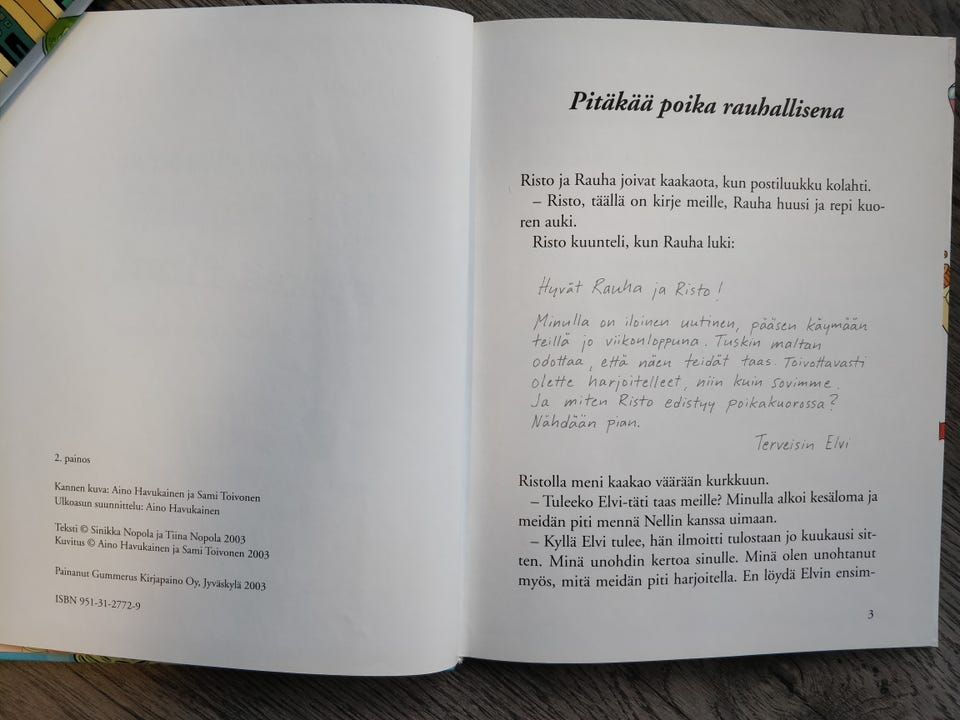 2. painos

Kannen kuva: Aino Havukainen ja Sami Toivonen
Ulkoasun suunnittelu: Aino Havukainen

Teksti © Sinikka Nopola ja Tiina Nopola 2003
Kuvitus © Aino Havukainen ja Sami Toivonen 2003

Painanut Gummerus Kirjapaino Oy, Jyväskylä 2003

ISBN 951-31-2772-9

Pitäkää poika rauhallisena

Risto ja Rauha joivat kaakaota, kun postiluukku kolahti.

– Risto, täällä on kirje meille, Rauha huusi ja repi kuoren auki.

Risto kuunteli, kun Rauha luki:

Hyvät Rauha ja Risto!

Minulla on iloinen uutinen, pääsen käymään teillä jo viikonloppuna. Tuskin maltan odottaa, että näen teidät taas. Toivottavasti olette harjoitelleet, niin kuin sovimme. Ja miten Risto edistyy poikakuorossa? Nähdään pian.

Terveisin Elvi

Ristolla meni kaakao väärään kurkkuun.

– Tuleeko Elvi-täti taas meille? Minulla alkoi kesäloma ja meidän piti mennä Nellin kanssa uimaan.

– Kyllä Elvi tulee, hän ilmoitti tulostaan jo kuukausi sitten. Minä unohdin kertoa sinulle. Minä olen unohtanut myös, mitä meidän piti harjoitella. En löydä Elvin ensim-

3